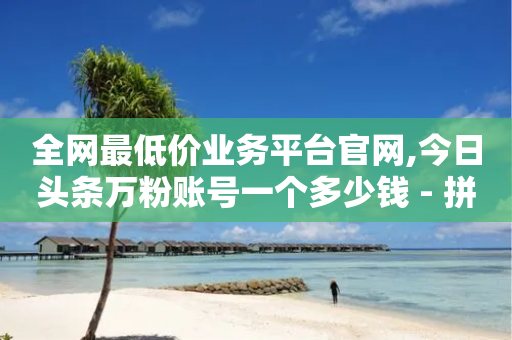 全网最低价业务平台官网,今日头条万粉账号一个多少钱 - 拼